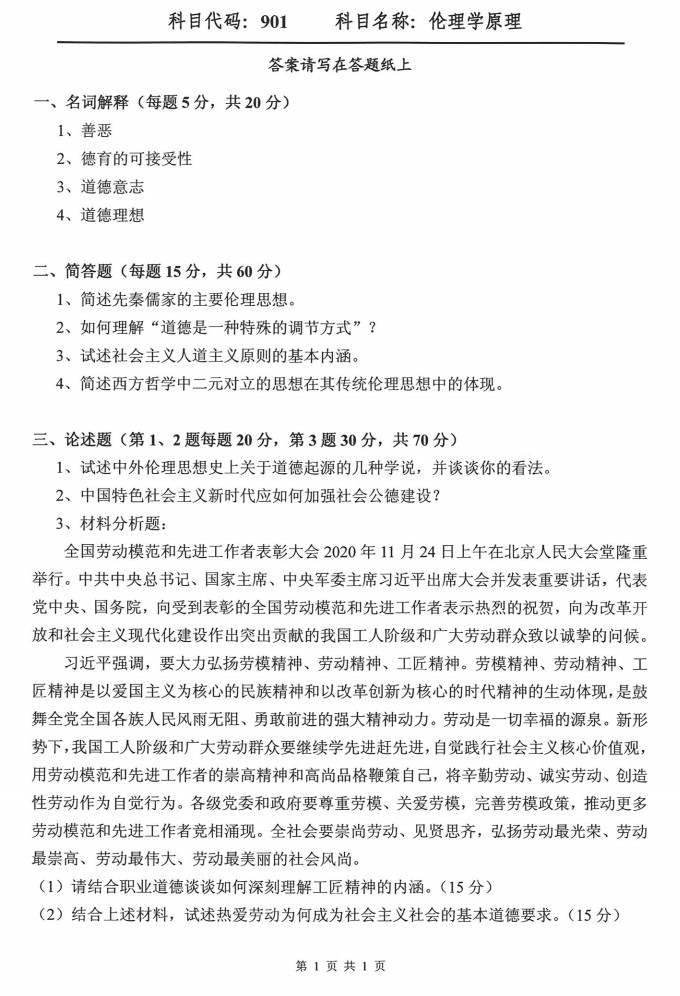 科目代码：901　　科目名称：伦理学原理

答案请写在答题纸上

一、名词解释（每题 5 分，共 20 分）

1、善恶

2、德育的可接受性

3、道德意志

4、道德理想

二、简答题（每题 15 分，共 60 分）

1、简述先秦儒家的主要伦理思想。

2、如何理解“道德是一种特殊的调节方式”？

3、试述社会主义人道主义原则的基本内涵。

4、简述西方哲学中二元对立的思想在其传统伦理思想中的体现。

三、论述题（第 1、2 题每题 20 分，第 3 题 30 分，共 70 分）

1、试述中外伦理思想史上关于道德起源的几种学说，并谈谈你的看法。

2、中国特色社会主义新时代应如何加强社会公德建设？

3、材料分析题：

全国劳动模范和先进工作者表彰大会 2020 年 11 月 24 日上午在北京人民大会堂隆重举行。中共中央总书记、国家主席、中央军委主席习近平出席大会并发表重要讲话，代表党中央、国务院，向受到表彰的全国劳动模范和先进工作者表示热烈的祝贺，向为改革开放和社会主义现代化建设作出突出贡献的我国工人阶级和广大劳动群众致以诚挚的问候。

习近平强调，要大力弘扬劳模精神、劳动精神、工匠精神。劳模精神、劳动精神、工匠精神是以爱国主义为核心的民族精神和以改革创新为核心的时代精神的生动体现，是鼓舞全党全国各族人民风雨无阻、勇敢前进的强大精神动力。劳动是一切幸福的源泉。新形势下，我国工人阶级和广大劳动群众要继续学先进赶先进，自觉践行社会主义核心价值观，用劳动模范和先进工作者的崇高精神和高尚品格鞭策自己，将辛勤劳动、诚实劳动、创造性劳动作为自觉行为。各级党委和政府要尊重劳模、关爱劳模，完善劳模政策，推动更多劳动模范和先进工作者竞相涌现。全社会要崇尚劳动、见贤思齐，弘扬劳动最光荣、劳动最崇高、劳动最伟大、劳动最美丽的社会风尚。

（1）请结合职业道德谈谈如何深刻理解工匠精神的内涵。（15 分）

（2）结合上述材料，试述热爱劳动为何成为社会主义社会的基本道德要求。（15 分）

第 1 页 共 1 页